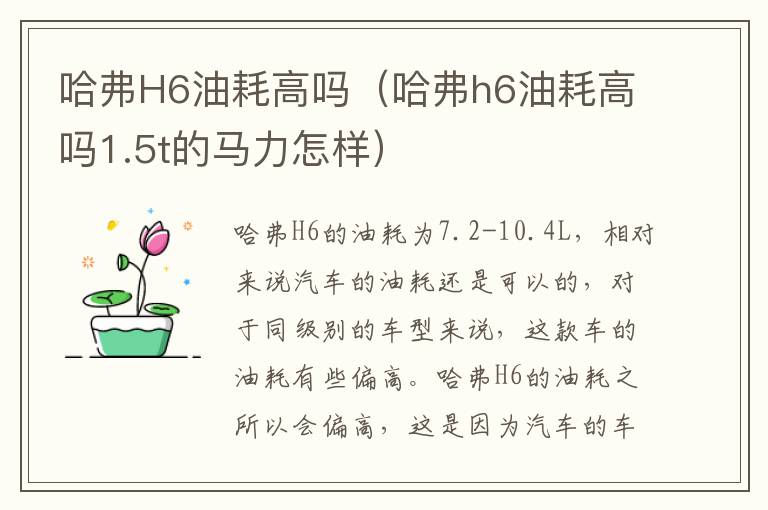 哈弗H6油耗高吗（哈弗h6油耗高吗1.5t的马力怎样）

哈弗H6的油耗为7.2-10.4L，相对来说汽车的油耗还是可以的，对于同级别的车型来说，这款车的油耗有些偏高。哈弗H6的油耗之所以会偏高，这是因为汽车的车